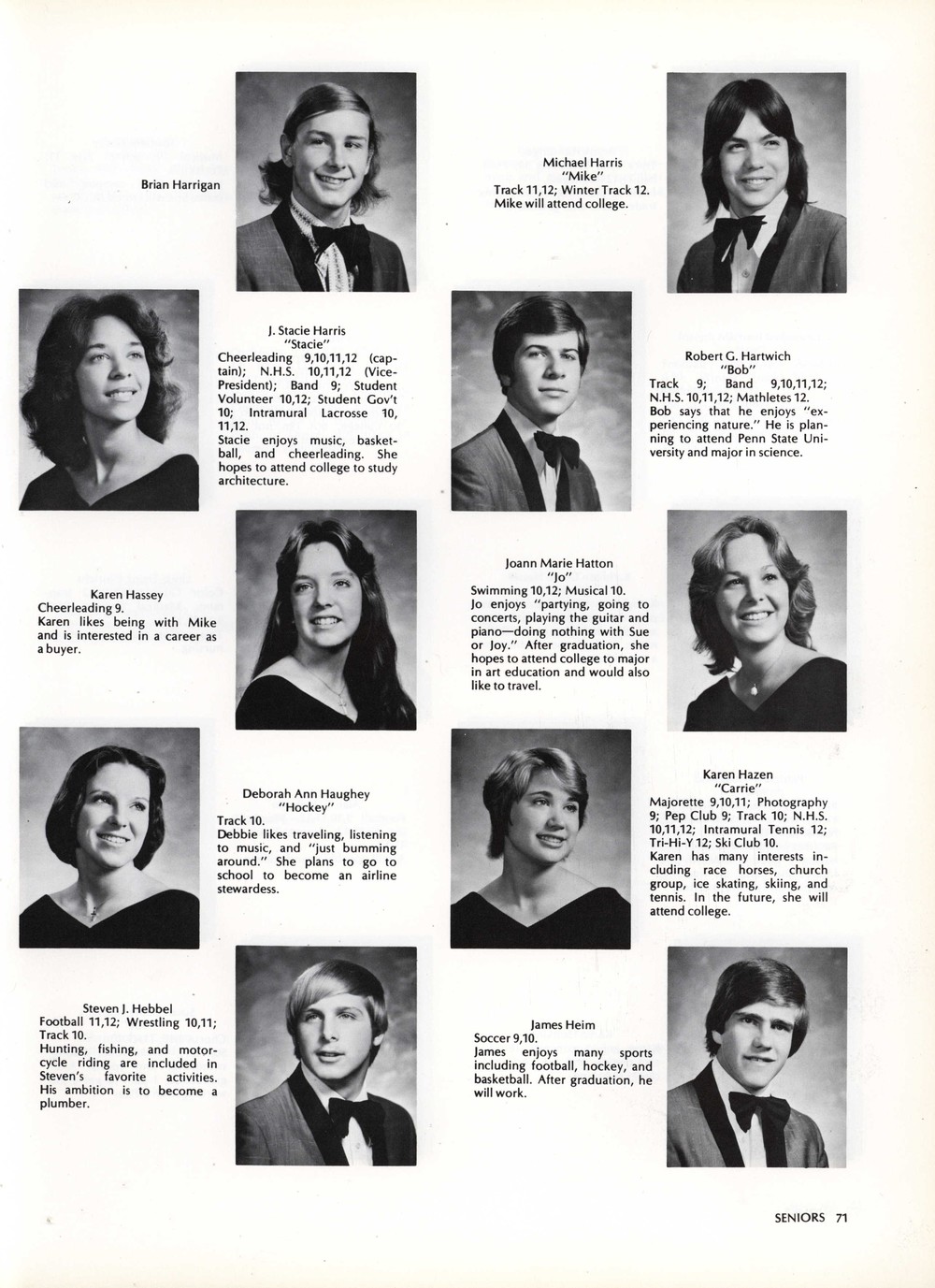 Brian Harrigan

Michael Harris
"Mike"
Track 11,12; Winter Track 12. Mike will attend college.

J. Stacie Harris
"Stacie"
Cheerleading 9,10,11,12 (captain); N.H.S. 10,11,12 (Vice-President); Band 9; Student Volunteer 10,12; Student Gov't 10; Intramural Lacrosse 10, 11,12.
Stacie enjoys music, basketball, and cheerleading. She hopes to attend college to study architecture.

Robert G. Hartwich
"Bob"
Track 9; Band 9,10,11,12; N.H.S. 10,11,12; Mathletes 12.
Bob says that he enjoys "experiencing nature." He is planning to attend Penn State University and major in science.

Karen Hassey
Cheerleading 9.
Karen likes being with Mike and is interested in a career as a buyer.

Joann Marie Hatton
"Jo"
Swimming 10,12; Musical 10.
Jo enjoys "partying, going to concerts, playing the guitar and piano—doing nothing with Sue or Joy." After graduation, she hopes to attend college to major in art education and would also like to travel.

Deborah Ann Haughey
"Hockey"
Track 10.
Debbie likes traveling, listening to music, and "just bumming around." She plans to go to school to become an airline stewardess.

Karen Hazen
"Carrie"
Majorette 9,10,11; Photography 9; Pep Club 9; Track 10; N.H.S. 10,11,12; Intramural Tennis 12; Tri-Hi-Y 12; Ski Club 10.
Karen has many interests including race horses, church group, ice skating, skiing, and tennis. In the future, she will attend college.

Steven J. Hebbel
Football 11,12; Wrestling 10,11; Track 10.
Hunting, fishing, and motorcycle riding are included in Steven's favorite activities. His ambition is to become a plumber.

James Heim
Soccer 9,10.
James enjoys many sports including football, hockey, and basketball. After graduation, he will work.

SENIORS 71